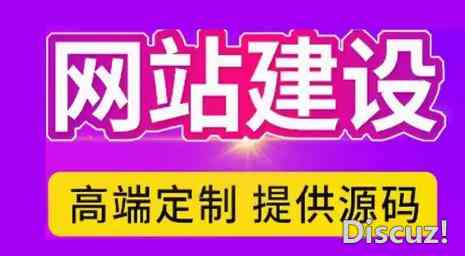 网站建设

高端定制 提供源码

Discuz!